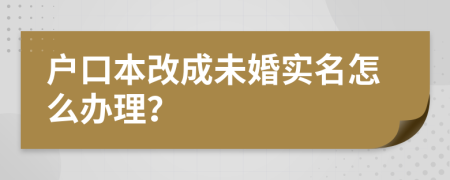 户口本改成未婚实名怎么办理?